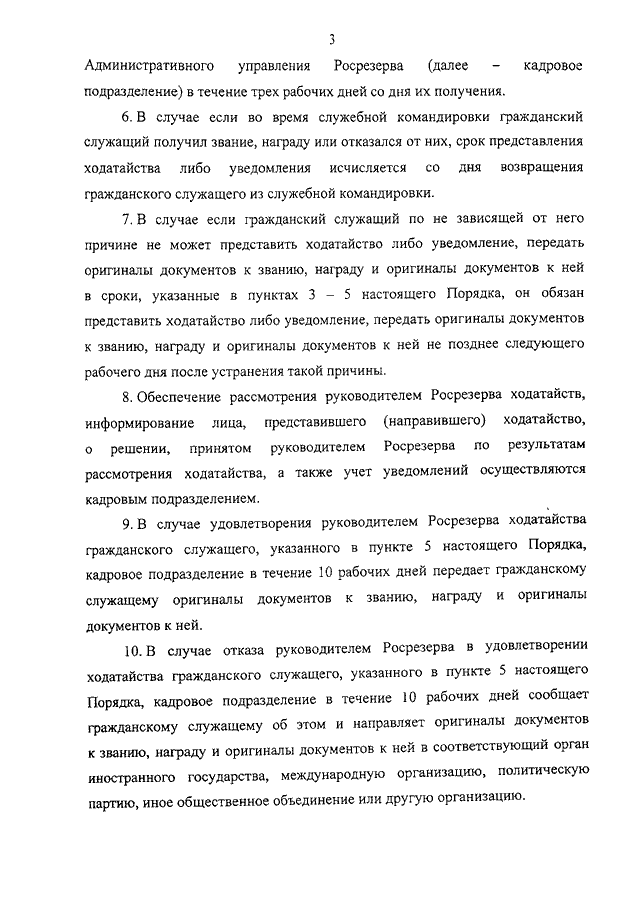 3

Административного управления Росрезерва (далее – кадровое подразделение) в течение трех рабочих дней со дня их получения.

6. В случае если во время служебной командировки гражданский служащий получил звание, награду или отказался от них, срок представления ходатайства либо уведомления исчисляется со дня возвращения гражданского служащего из служебной командировки.

7. В случае если гражданский служащий по не зависящей от него причине не может представить ходатайство либо уведомление, передать оригиналы документов к званию, награду и оригиналы документов к ней в сроки, указанные в пунктах 3 – 5 настоящего Порядка, он обязан представить ходатайство либо уведомление, передать оригиналы документов к званию, награду и оригиналы документов к ней не позднее следующего рабочего дня после устранения такой причины.

8. Обеспечение рассмотрения руководителем Росрезерва ходатайств, информирование лица, представившего (направившего) ходатайство, о решении, принятом руководителем Росрезерва по результатам рассмотрения ходатайства, а также учет уведомлений осуществляются кадровым подразделением.

9. В случае удовлетворения руководителем Росрезерва ходатайства гражданского служащего, указанного в пункте 5 настоящего Порядка, кадровое подразделение в течение 10 рабочих дней передает гражданскому служащему оригиналы документов к званию, награду и оригиналы документов к ней.

10. В случае отказа руководителем Росрезерва в удовлетворении ходатайства гражданского служащего, указанного в пункте 5 настоящего Порядка, кадровое подразделение в течение 10 рабочих дней сообщает гражданскому служащему об этом и направляет оригиналы документов к званию, награду и оригиналы документов к ней в соответствующий орган иностранного государства, международную организацию, политическую партию, иное общественное объединение или другую организацию.